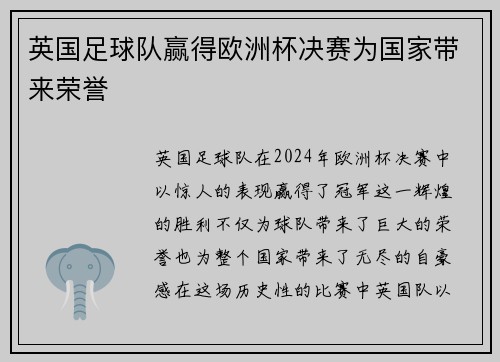 英国足球队赢得欧洲杯决赛为国家带来荣誉

英国足球队在2024年欧洲杯决赛中以惊人的表现赢得了冠军这一辉煌的胜利不仅为球队带来了巨大的荣誉也为整个国家带来了无尽的自豪感在这场历史性的比赛中英国队以